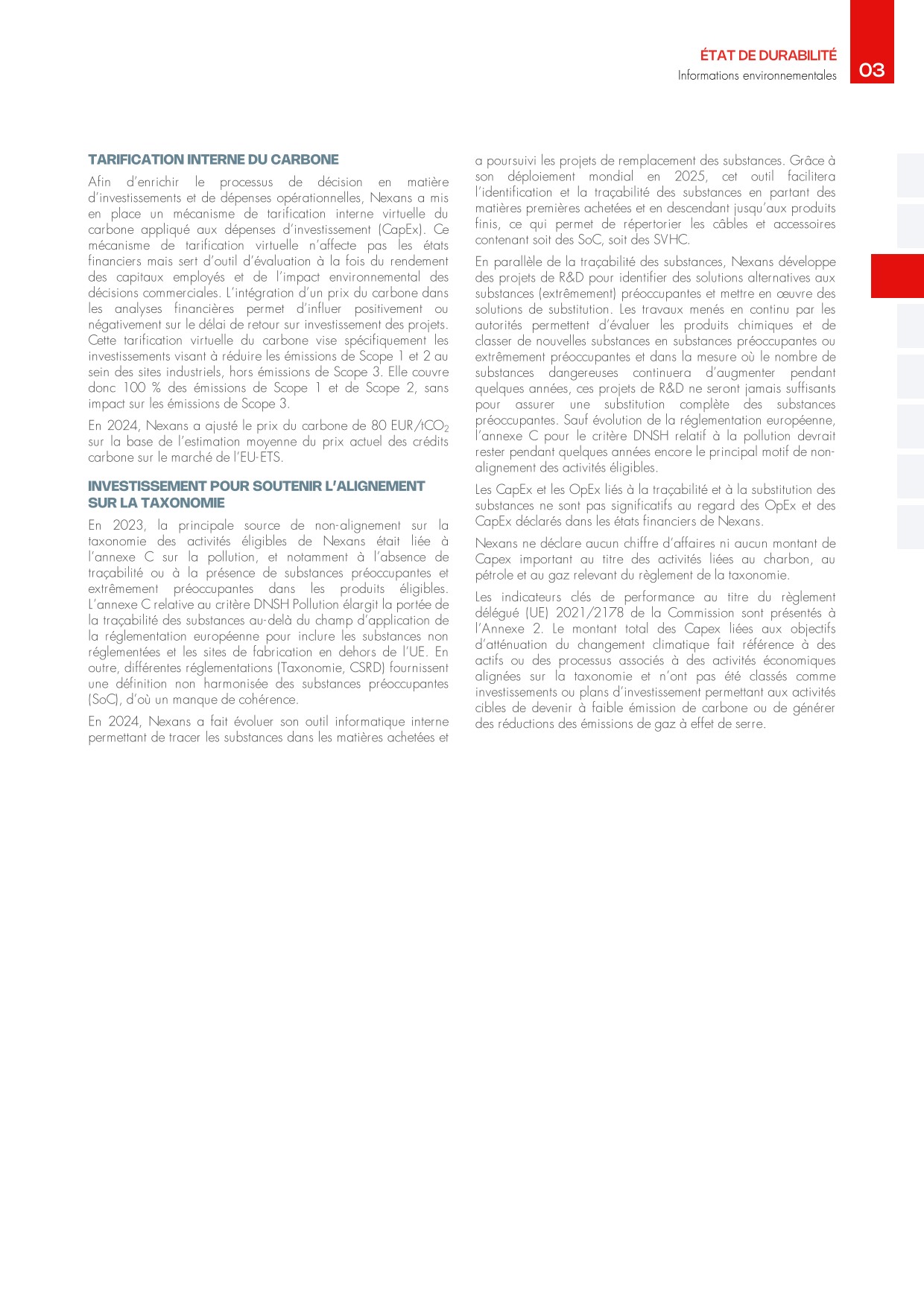 ÉTAT DE DURABILITÉ
Informations environnementales
03

TARIFICATION INTERNE DU CARBONE

Afin d'enrichir le processus de décision en matière d'investissements et de dépenses opérationnelles, Nexans a mis en place un mécanisme de tarification interne virtuelle du carbone appliqué aux dépenses d'investissement (CapEx). Ce mécanisme de tarification virtuelle n'affecte pas les états financiers mais sert d'outil d'évaluation à la fois du rendement des capitaux employés et de l'impact environnemental des décisions commerciales. L'intégration d'un prix du carbone dans les analyses financières permet d'influer positivement ou négativement sur le délai de retour sur investissement des projets. Cette tarification virtuelle du carbone vise spécifiquement les investissements visant à réduire les émissions de Scope 1 et 2 au sein des sites industriels, hors émissions de Scope 3. Elle couvre donc 100 % des émissions de Scope 1 et de Scope 2, sans impact sur les émissions de Scope 3.

En 2024, Nexans a ajusté le prix du carbone de 80 EUR/t$CO_2$ sur la base de l'estimation moyenne du prix actuel des crédits carbone sur le marché de l'EU-ETS.

INVESTISSEMENT POUR SOUTENIR L'ALIGNEMENT SUR LA TAXONOMIE

En 2023, la principale source de non-alignement sur la taxonomie des activités éligibles de Nexans était liée à l'annexe C sur la pollution, et notamment à l'absence de traçabilité ou à la présence de substances préoccupantes et extrêmement préoccupantes dans les produits éligibles. L'annexe C relative au critère DNSH Pollution élargit la portée de la traçabilité des substances au-delà du champ d'application de la réglementation européenne pour inclure les substances non réglementées et les sites de fabrication en dehors de l'UE. En outre, différentes réglementations (Taxonomie, CSRD) fournissent une définition non harmonisée des substances préoccupantes (SoC), d'où un manque de cohérence.

En 2024, Nexans a fait évoluer son outil informatique interne permettant de tracer les substances dans les matières achetées et a poursuivi les projets de remplacement des substances. Grâce à son déploiement mondial en 2025, cet outil facilitera l'identification et la traçabilité des substances en partant des matières premières achetées et en descendant jusqu'aux produits finis, ce qui permet de répertorier les câbles et accessoires contenant soit des SoC, soit des SVHC.

En parallèle de la traçabilité des substances, Nexans développe des projets de R&D pour identifier des solutions alternatives aux substances (extrêmement) préoccupantes et mettre en œuvre des solutions de substitution. Les travaux menés en continu par les autorités permettent d'évaluer les produits chimiques et de classer de nouvelles substances en substances préoccupantes ou extrêmement préoccupantes et dans la mesure où le nombre de substances dangereuses continuera d'augmenter pendant quelques années, ces projets de R&D ne seront jamais suffisants pour assurer une substitution complète des substances préoccupantes. Sauf évolution de la réglementation européenne, l'annexe C pour le critère DNSH relatif à la pollution devrait rester pendant quelques années encore le principal motif de non-alignement des activités éligibles.

Les CapEx et les OpEx liés à la traçabilité et à la substitution des substances ne sont pas significatifs au regard des OpEx et des CapEx déclarés dans les états financiers de Nexans.

Nexans ne déclare aucun chiffre d'affaires ni aucun montant de Capex important au titre des activités liées au charbon, au pétrole et au gaz relevant du règlement de la taxonomie.

Les indicateurs clés de performance au titre du règlement délégué (UE) 2021/2178 de la Commission sont présentés à l'Annexe 2. Le montant total des Capex liées aux objectifs d'atténuation du changement climatique fait référence à des actifs ou des processus associés à des activités économiques alignées sur la taxonomie et n'ont pas été classés comme investissements ou plans d'investissement permettant aux activités cibles de devenir à faible émission de carbone ou de générer des réductions des émissions de gaz à effet de serre.